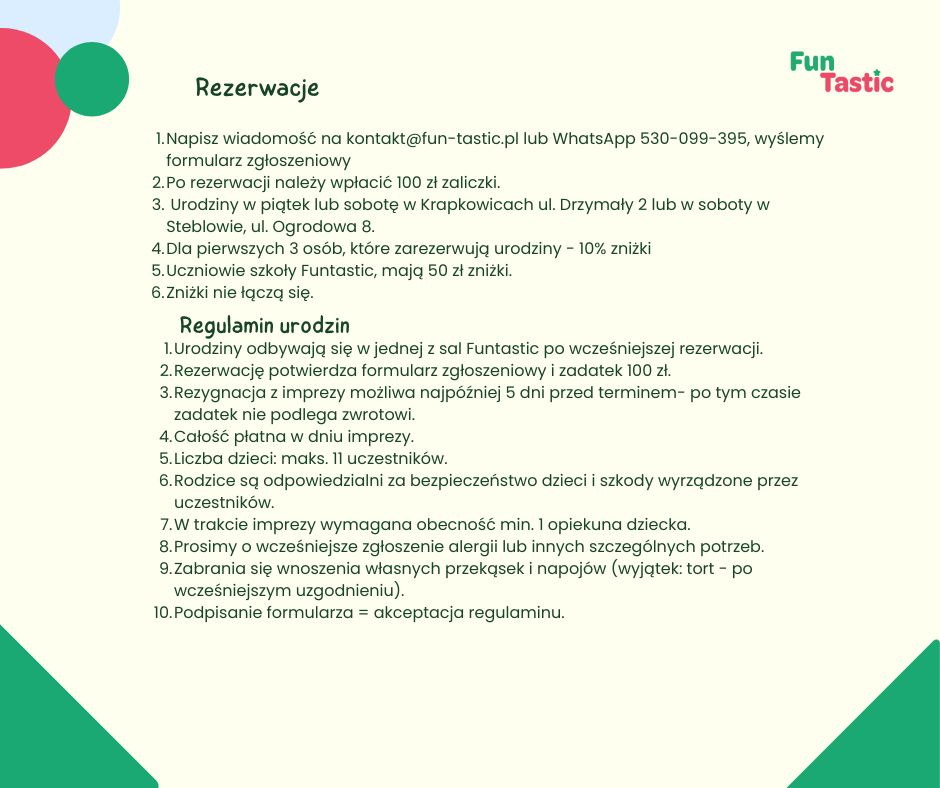 Fun Tastic

Rezerwacje

1. Napisz wiadomość na kontakt@fun-tastic.pl lub WhatsApp 530-099-395, wyślemy formularz zgłoszeniowy
2. Po rezerwacji należy wpłacić 100 zł zaliczki.
3. Urodziny w piątek lub sobotę w Krapkowicach ul. Drzymały 2 lub w soboty w Steblowie, ul. Ogrodowa 8.
4. Dla pierwszych 3 osób, które zarezerwują urodziny - 10% zniżki
5. Uczniowie szkoły Funtastic, mają 50 zł zniżki.
6. Zniżki nie łączą się.

Regulamin urodzin

1. Urodziny odbywają się w jednej z sal Funtastic po wcześniejszej rezerwacji.
2. Rezerwację potwierdza formularz zgłoszeniowy i zadatek 100 zł.
3. Rezygnacja z imprezy możliwa najpóźniej 5 dni przed terminem- po tym czasie zadatek nie podlega zwrotowi.
4. Całość płatna w dniu imprezy.
5. Liczba dzieci: maks. 11 uczestników.
6. Rodzice są odpowiedzialni za bezpieczeństwo dzieci i szkody wyrządzone przez uczestników.
7. W trakcie imprezy wymagana obecność min. 1 opiekuna dziecka.
8. Prosimy o wcześniejsze zgłoszenie alergii lub innych szczególnych potrzeb.
9. Zabrania się wnoszenia własnych przekąsek i napojów (wyjątek: tort - po wcześniejszym uzgodnieniu).
10. Podpisanie formularza = akceptacja regulaminu.